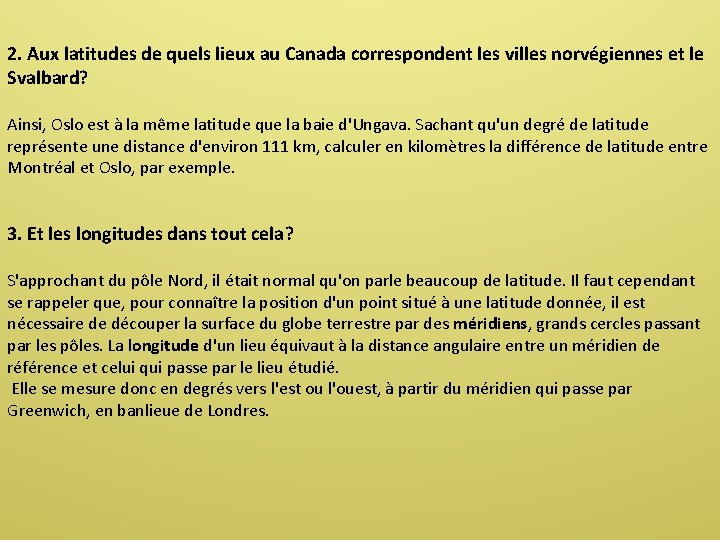 2. Aux latitudes de quels lieux au Canada correspondent les villes norvégiennes et le Svalbard?

Ainsi, Oslo est à la même latitude que la baie d'Ungava. Sachant qu'un degré de latitude représente une distance d'environ 111 km, calculer en kilomètres la différence de latitude entre Montréal et Oslo, par exemple.

3. Et les longitudes dans tout cela?

S'approchant du pôle Nord, il était normal qu'on parle beaucoup de latitude. Il faut cependant se rappeler que, pour connaître la position d'un point situé à une latitude donnée, il est nécessaire de découper la surface du globe terrestre par des méridiens, grands cercles passant par les pôles. La longitude d'un lieu équivaut à la distance angulaire entre un méridien de référence et celui qui passe par le lieu étudié.
Elle se mesure donc en degrés vers l'est ou l'ouest, à partir du méridien qui passe par Greenwich, en banlieue de Londres.